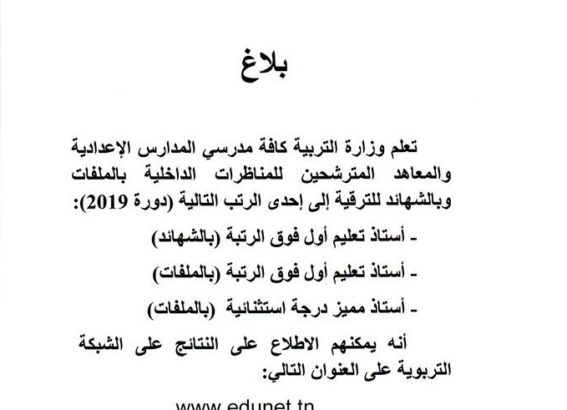 بلاغ

تعلم وزارة التربية كافة مدرسي المدارس الإعدادية والمعاهد المترشحين للمناظرات الداخلية بالملفات وبالشهائد للترقية إلى إحدى الرتب التالية (دورة 2019):

- أستاذ تعليم أول فوق الرتبة (بالشهائد)

- أستاذ تعليم أول فوق الرتبة (بالملفات)

- أستاذ مميز درجة استثنائية (بالملفات)

أنه يمكنهم الاطلاع على النتائج على الشبكة التربوية على العنوان التالي:

www.edunet.tn